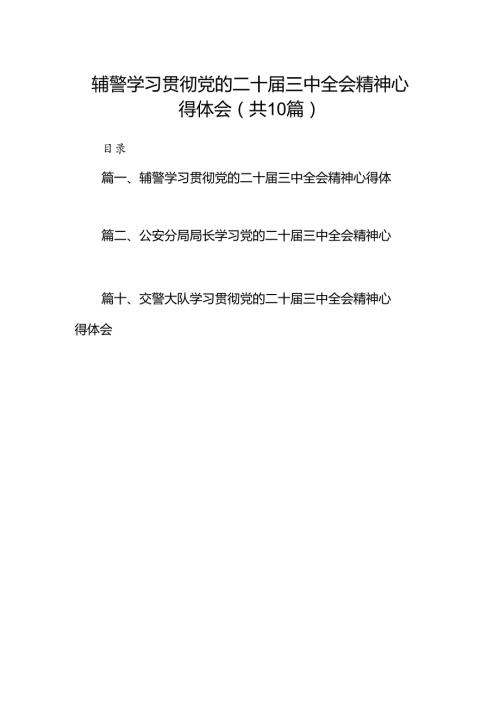 辅警学习贯彻党的二十届三中全会精神心得体会（共10篇）

目录

篇一、辅警学习贯彻党的二十届三中全会精神心得体

篇二、公安分局局长学习党的二十届三中全会精神心

篇十、交警大队学习贯彻党的二十届三中全会精神心得体会